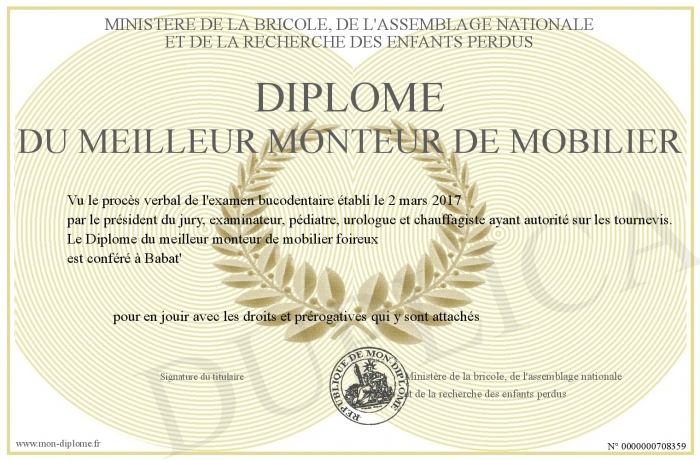 MINISTERE DE LA BRICOLE, DE L'ASSEMBLAGE NATIONALE
ET DE LA RECHERCHE DES ENFANTS PERDUS

DIPLOME
DU MEILLEUR MONTEUR DE MOBILIER

Vu le procès verbal de l'examen bucodentaire établi le 2 mars 2017
par le président du jury, examinateur, pédiatre, urologue et chauffagiste ayant autorité sur les tournevis.
Le Diplome du meilleur monteur de mobilier foireux
est conféré à Babat'

pour en jouir avec les droits et prérogatives qui y sont attachés

Signature du titulaire

REPUBLIQUE DE MON DIPLOME

Ministère de la bricole, de l'assemblage nationale
et de la recherche des enfants perdus

DUPLICATA

www.mon-diplome.fr

N° 0000000708359